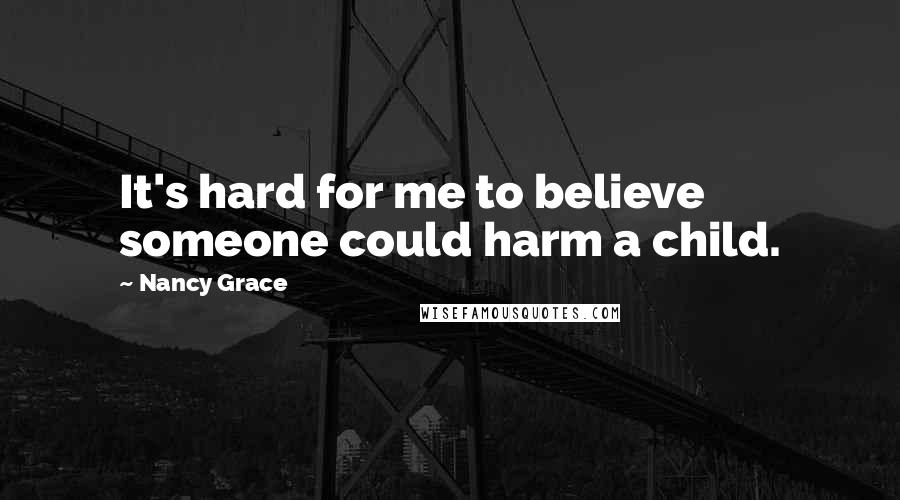 It's hard for me to believe someone could harm a child.

~ Nancy Grace

WISEFAMOUSQUOTES.COM